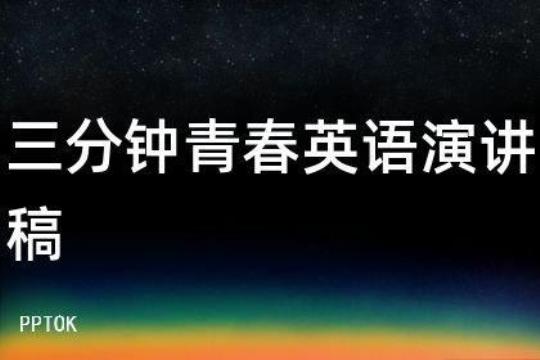 三分钟青春英语演讲稿

PPTOK